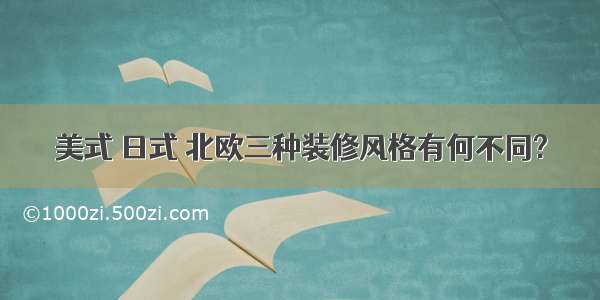 美式 日式 北欧三种装修风格有何不同?

©1000zi.500zi.com